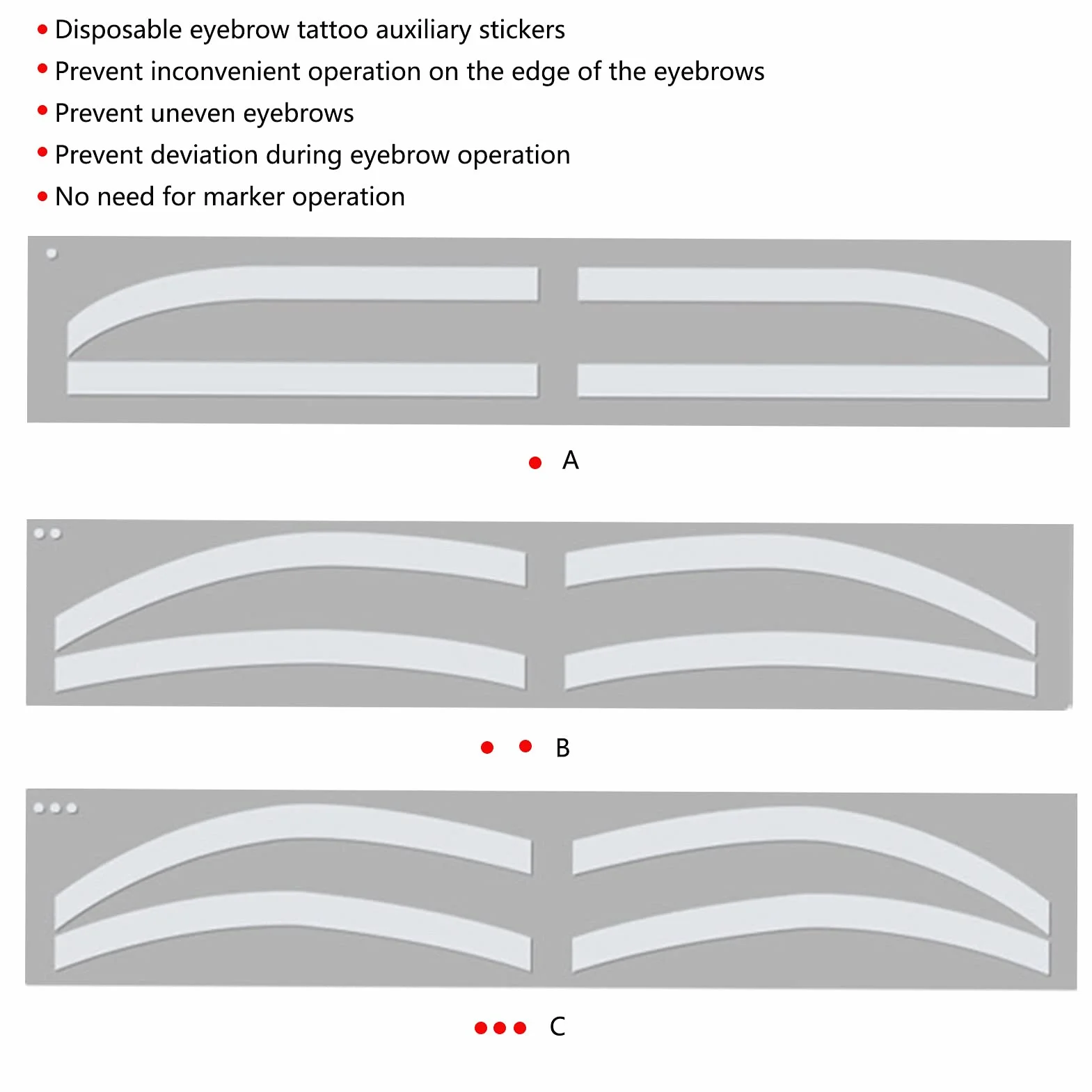 • Disposable eyebrow tattoo auxiliary stickers
• Prevent inconvenient operation on the edge of the eyebrows
• Prevent uneven eyebrows
• Prevent deviation during eyebrow operation
• No need for marker operation

• A

• • B

••• C